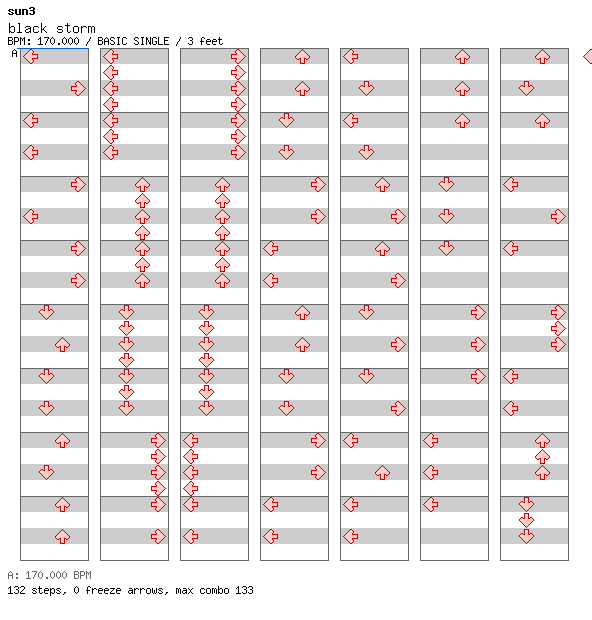 sun3

black storm

BPM: 170.000 / BASIC SINGLE / 3 feet

A

A: 170.000 BPM

132 steps, 0 freeze arrows, max combo 133